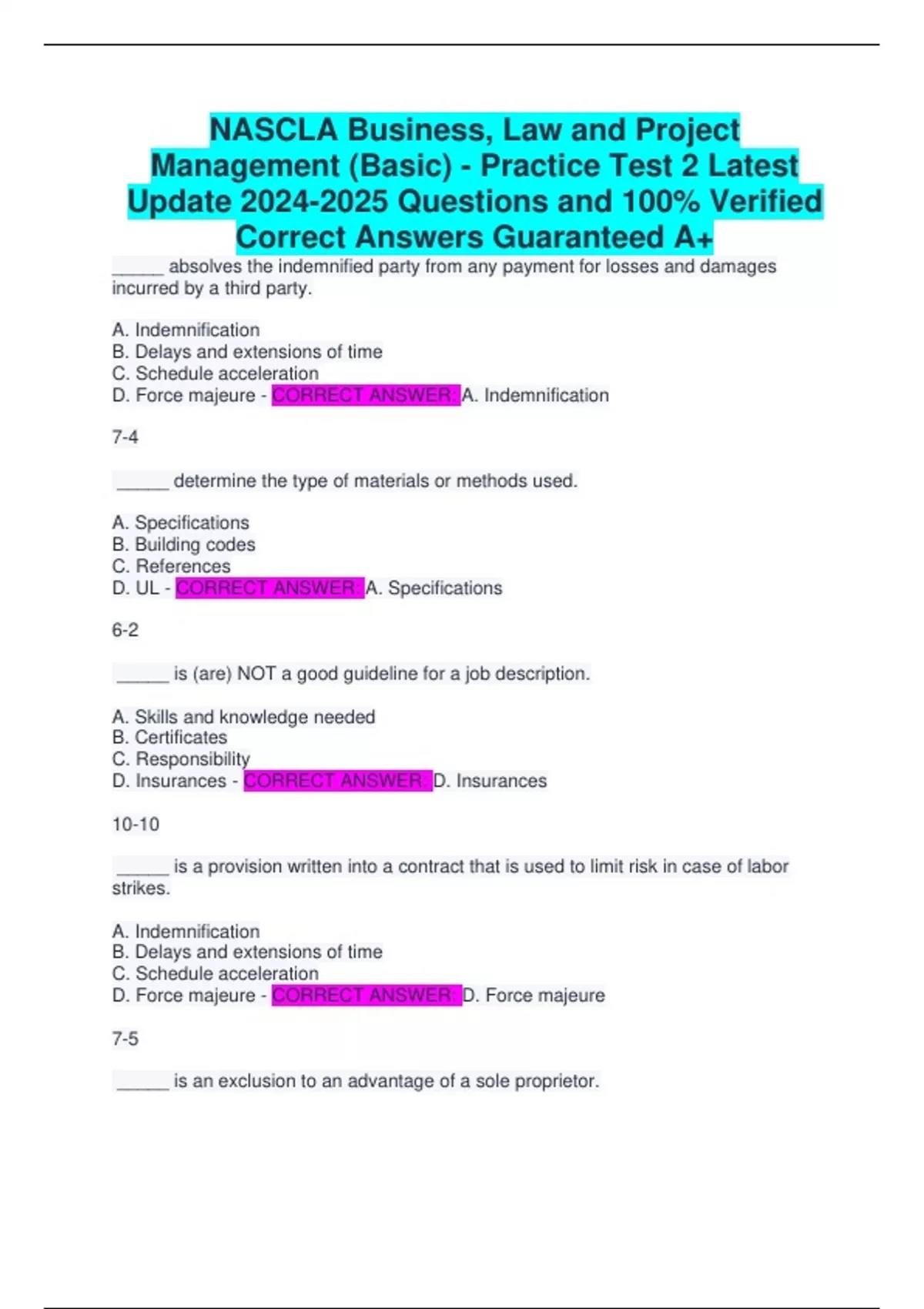 NASCLA Business, Law and Project Management (Basic) - Practice Test 2 Latest Update 2024-2025 Questions and 100% Verified Correct Answers Guaranteed A+

______ absolves the indemnified party from any payment for losses and damages incurred by a third party.

A. Indemnification
B. Delays and extensions of time
C. Schedule acceleration
D. Force majeure - CORRECT ANSWER: A. Indemnification

7-4

______ determine the type of materials or methods used.

A. Specifications
B. Building codes
C. References
D. UL - CORRECT ANSWER: A. Specifications

6-2

______ is (are) NOT a good guideline for a job description.

A. Skills and knowledge needed
B. Certificates
C. Responsibility
D. Insurances - CORRECT ANSWER: D. Insurances

10-10

______ is a provision written into a contract that is used to limit risk in case of labor strikes.

A. Indemnification
B. Delays and extensions of time
C. Schedule acceleration
D. Force majeure - CORRECT ANSWER: D. Force majeure

7-5

______ is an exclusion to an advantage of a sole proprietor.